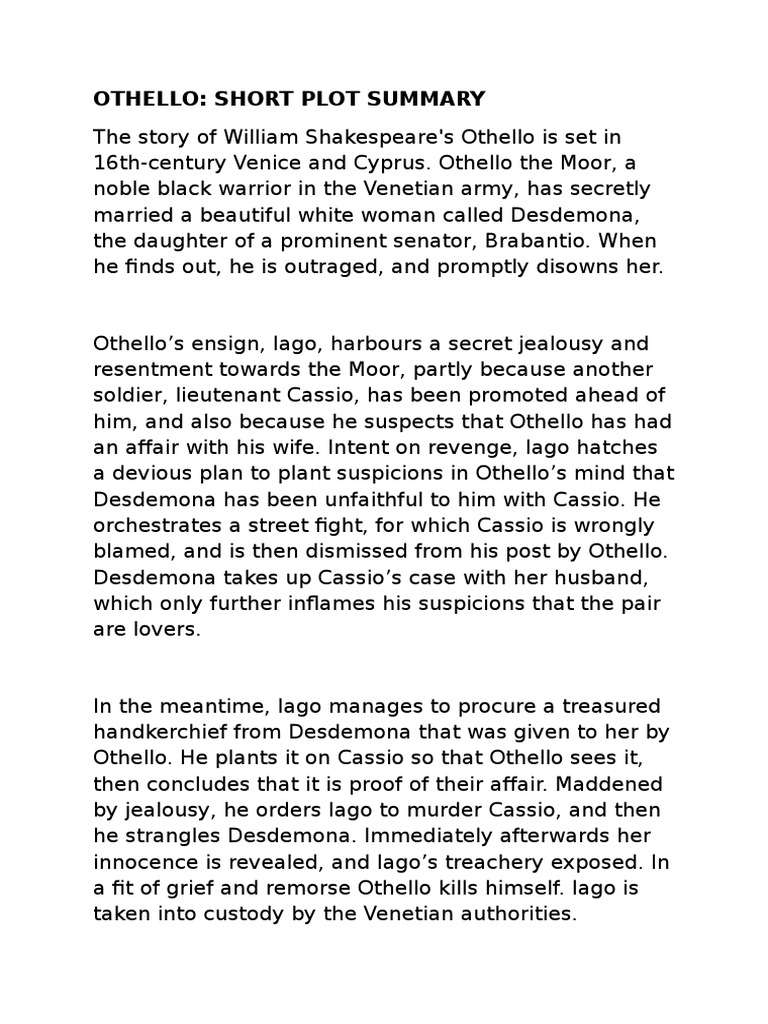 OTHELLO: SHORT PLOT SUMMARY

The story of William Shakespeare's Othello is set in 16th-century Venice and Cyprus. Othello the Moor, a noble black warrior in the Venetian army, has secretly married a beautiful white woman called Desdemona, the daughter of a prominent senator, Brabantio. When he finds out, he is outraged, and promptly disowns her.

Othello's ensign, Iago, harbours a secret jealousy and resentment towards the Moor, partly because another soldier, lieutenant Cassio, has been promoted ahead of him, and also because he suspects that Othello has had an affair with his wife. Intent on revenge, Iago hatches a devious plan to plant suspicions in Othello's mind that Desdemona has been unfaithful to him with Cassio. He orchestrates a street fight, for which Cassio is wrongly blamed, and is then dismissed from his post by Othello. Desdemona takes up Cassio's case with her husband, which only further inflames his suspicions that the pair are lovers.

In the meantime, Iago manages to procure a treasured handkerchief from Desdemona that was given to her by Othello. He plants it on Cassio so that Othello sees it, then concludes that it is proof of their affair. Maddened by jealousy, he orders Iago to murder Cassio, and then he strangles Desdemona. Immediately afterwards her innocence is revealed, and Iago's treachery exposed. In a fit of grief and remorse Othello kills himself. Iago is taken into custody by the Venetian authorities.